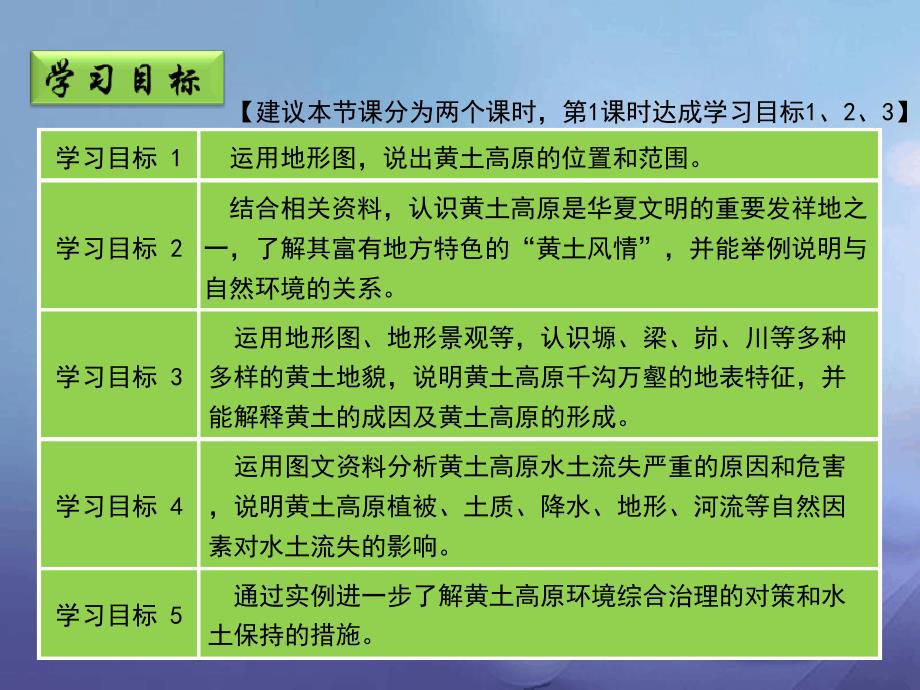 学习目标

【建议本节课分为两个课时，第1课时达成学习目标1、2、3】

| 学习目标 1 | 运用地形图，说出黄土高原的位置和范围。 |
|---|---|
| 学习目标 2 | 结合相关资料，认识黄土高原是华夏文明的重要发祥地之一，了解其富有地方特色的“黄土风情”，并能举例说明与自然环境的关系。 |
| 学习目标 3 | 运用地形图、地形景观等，认识塬、梁、峁、川等多种多样的黄土地貌，说明黄土高原千沟万壑的地表特征，并能解释黄土的成因及黄土高原的形成。 |
| 学习目标 4 | 运用图文资料分析黄土高原水土流失严重的原因和危害，说明黄土高原植被、土质、降水、地形、河流等自然因素对水土流失的影响。 |
| 学习目标 5 | 通过实例进一步了解黄土高原环境综合治理的对策和水土保持的措施。 |